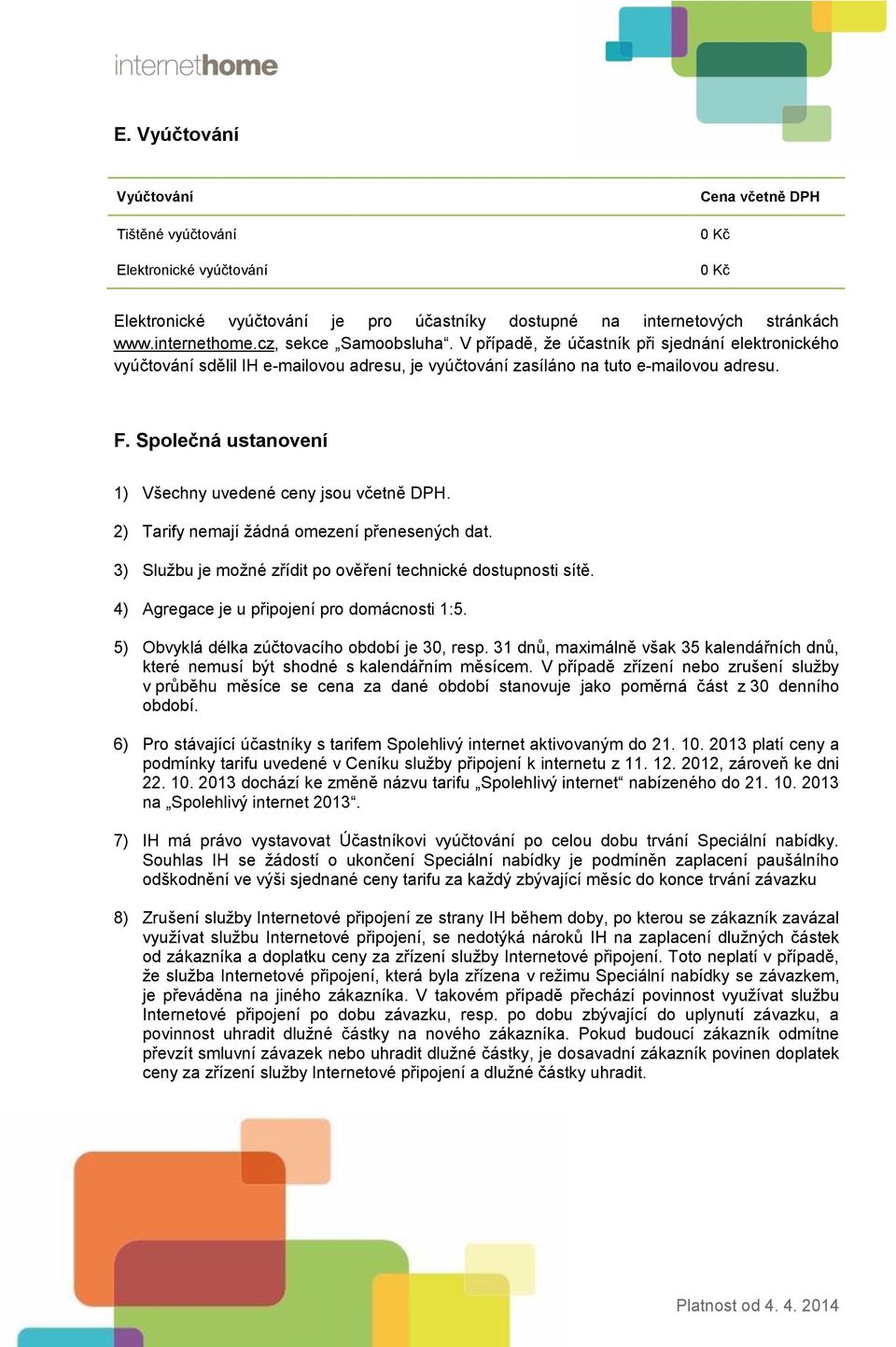 internethome

E. Vyúčtování

| Vyúčtování | Cena včetně DPH |
|---|---|
| Tištěné vyúčtování | 0 Kč |
| Elektronické vyúčtování | 0 Kč |

Elektronické vyúčtování je pro účastníky dostupné na internetových stránkách www.internethome.cz, sekce „Samoobsluha“. V případě, že účastník při sjednání elektronického vyúčtování sdělil IH e-mailovou adresu, je vyúčtování zasíláno na tuto e-mailovou adresu.

F. Společná ustanovení

1) Všechny uvedené ceny jsou včetně DPH.

2) Tarify nemají žádná omezení přenesených dat.

3) Službu je možné zřídit po ověření technické dostupnosti sítě.

4) Agregace je u připojení pro domácnosti 1:5.

5) Obvyklá délka zúčtovacího období je 30, resp. 31 dnů, maximálně však 35 kalendářních dnů, které nemusí být shodné s kalendářním měsícem. V případě zřízení nebo zrušení služby v průběhu měsíce se cena za dané období stanovuje jako poměrná část z 30 denního období.

6) Pro stávající účastníky s tarifem Spolehlivý internet aktivovaným do 21. 10. 2013 platí ceny a podmínky tarifu uvedené v Ceníku služby připojení k internetu z 11. 12. 2012, zároveň ke dni 22. 10. 2013 dochází ke změně názvu tarifu „Spolehlivý internet“ nabízeného do 21. 10. 2013 na „Spolehlivý internet 2013“.

7) IH má právo vystavovat Účastníkovi vyúčtování po celou dobu trvání Speciální nabídky. Souhlas IH se žádostí o ukončení Speciální nabídky je podmíněn zaplacení paušálního odškodnění ve výši sjednané ceny tarifu za každý zbývající měsíc do konce trvání závazku

8) Zrušení služby Internetové připojení ze strany IH během doby, po kterou se zákazník zavázal využívat službu Internetové připojení, se nedotýká nároků IH na zaplacení dlužných částek od zákazníka a doplatku ceny za zřízení služby Internetové připojení. Toto neplatí v případě, že služba Internetové připojení, která byla zřízena v režimu Speciální nabídky se závazkem, je převáděna na jiného zákazníka. V takovém případě přechází povinnost využívat službu Internetové připojení po dobu závazku, resp. po dobu zbývající do uplynutí závazku, a povinnost uhradit dlužné částky na nového zákazníka. Pokud budoucí zákazník odmítne převzít smluvní závazek nebo uhradit dlužné částky, je dosavadní zákazník povinen doplatek ceny za zřízení služby Internetové připojení a dlužné částky uhradit.

Platnost od 4. 4. 2014